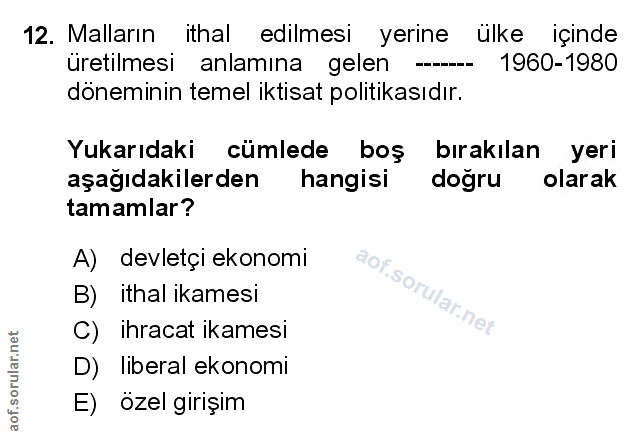 12. Malların ithal edilmesi yerine ülke içinde üretilmesi anlamına gelen ------- 1960-1980 döneminin temel iktisat politikasıdır.

Yukarıdaki cümlede boş bırakılan yeri aşağıdakilerden hangisi doğru olarak tamamlar?

A) devletçi ekonomi
B) ithal ikamesi
C) ihracat ikamesi
D) liberal ekonomi
E) özel girişim

aof.sorular.net